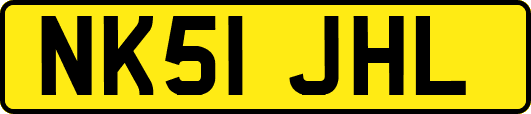 NK51 JHL